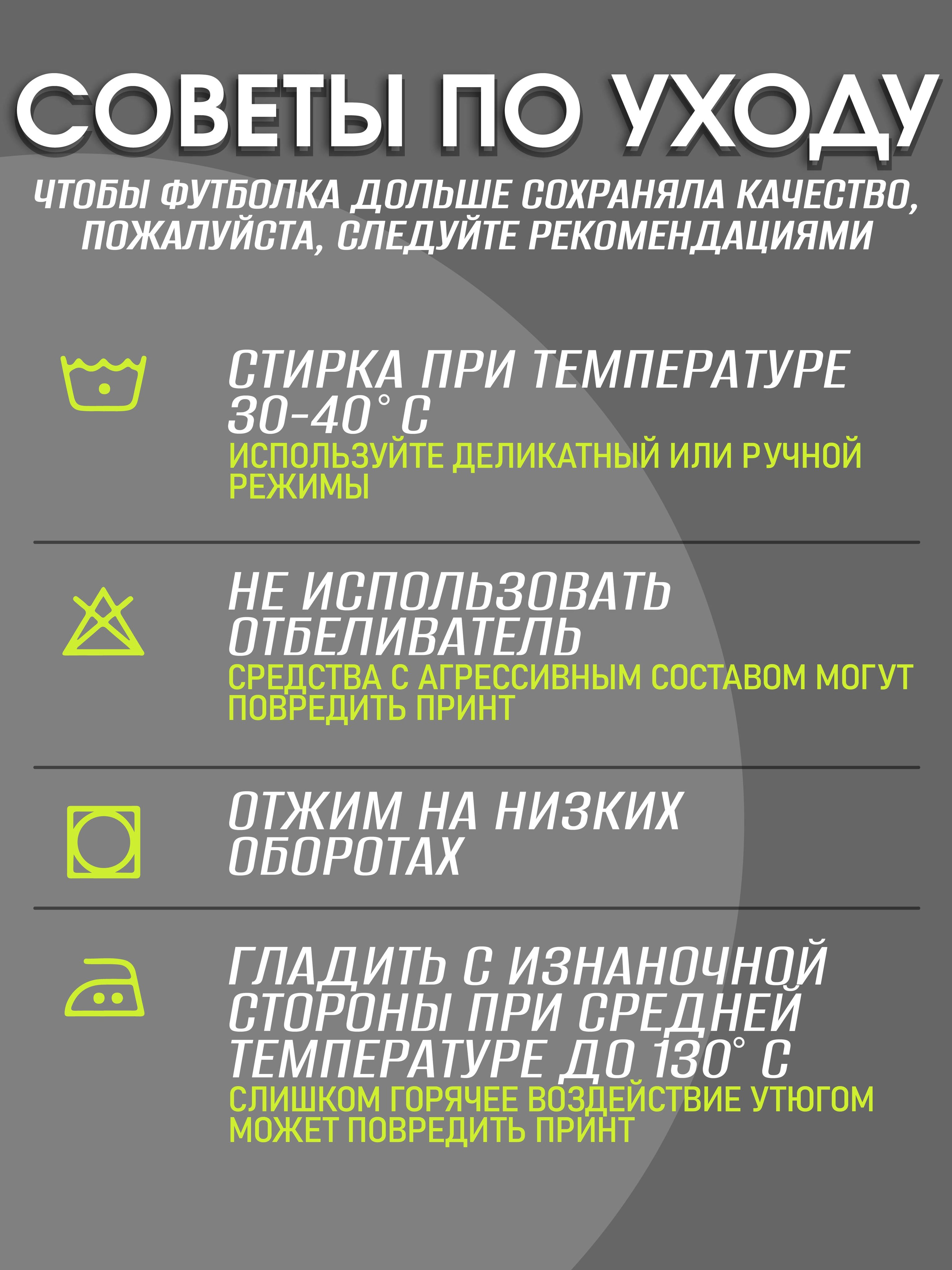 СОВЕТЫ ПО УХОДУ

ЧТОБЫ ФУТБОЛКА ДОЛЬШЕ СОХРАНЯЛА КАЧЕСТВО, ПОЖАЛУЙСТА, СЛЕДУЙТЕ РЕКОМЕНДАЦИЯМИ

СТИРКА ПРИ ТЕМПЕРАТУРЕ 30-40° С

ИСПОЛЬЗУЙТЕ ДЕЛИКАТНЫЙ ИЛИ РУЧНОЙ РЕЖИМЫ

НЕ ИСПОЛЬЗОВАТЬ ОТБЕЛИВАТЕЛЬ

СРЕДСТВА С АГРЕССИВНЫМ СОСТАВОМ МОГУТ ПОВРЕДИТЬ ПРИНТ

ОТЖИМ НА НИЗКИХ ОБОРОТАХ

ГЛАДИТЬ С ИЗНАНОЧНОЙ СТОРОНЫ ПРИ СРЕДНЕЙ ТЕМПЕРАТУРЕ ДО 130° С

СЛИШКОМ ГОРЯЧЕЕ ВОЗДЕЙСТВИЕ УТЮГОМ МОЖЕТ ПОВРЕДИТЬ ПРИНТ